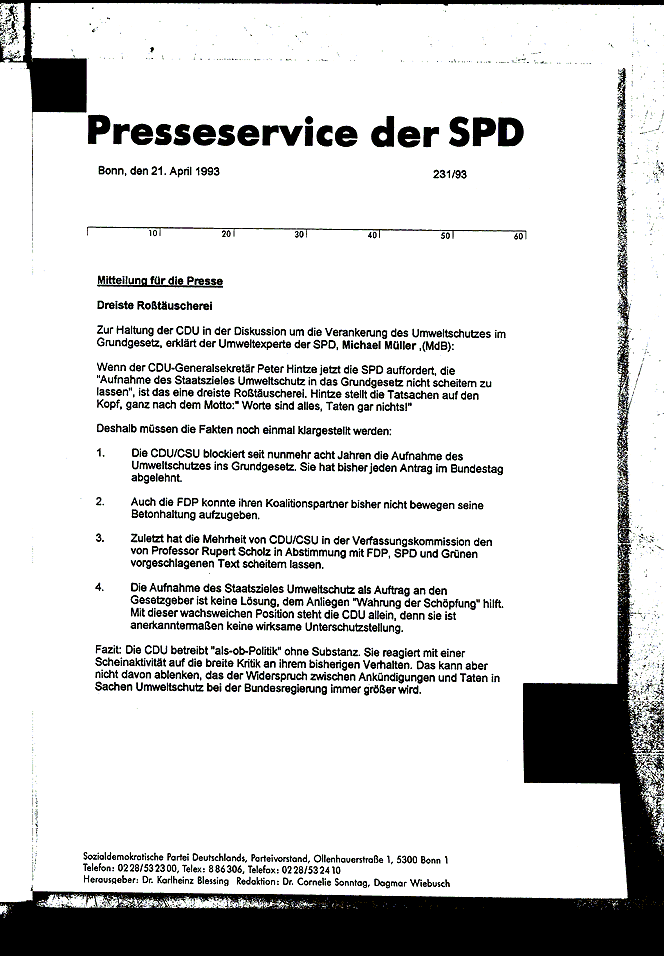 Presseservice der SPD

Bonn, den 21. April 1993

231/93

10 20 30 40 50 60

Mitteilung für die Presse

Dreiste Roßtäuscherei

Zur Haltung der CDU in der Diskussion um die Verankerung des Umweltschutzes im Grundgesetz, erklärt der Umweltexperte der SPD, Michael Müller ,(MdB):

Wenn der CDU-Generalsekretär Peter Hintze jetzt die SPD auffordert, die "Aufnahme des Staatszieles Umweltschutz in das Grundgesetz nicht scheitern zu lassen", ist das eine dreiste Roßtäuscherei. Hintze stellt die Tatsachen auf den Kopf, ganz nach dem Motto:" Worte sind alles, Taten gar nichts!"

Deshalb müssen die Fakten noch einmal klargestellt werden:

1. Die CDU/CSU blockiert seit nunmehr acht Jahren die Aufnahme des Umweltschutzes ins Grundgesetz. Sie hat bisher jeden Antrag im Bundestag abgelehnt.

2. Auch die FDP konnte ihren Koalitionspartner bisher nicht bewegen seine Betonhaltung aufzugeben.

3. Zuletzt hat die Mehrheit von CDU/CSU in der Verfassungskommission den von Professor Rupert Scholz in Abstimmung mit FDP, SPD und Grünen vorgeschlagenen Text scheitern lassen.

4. Die Aufnahme des Staatszieles Umweltschutz als Auftrag an den Gesetzgeber ist keine Lösung, dem Anliegen "Wahrung der Schöpfung" hilft. Mit dieser wachsweichen Position steht die CDU allein, denn sie ist anerkanntermaßen keine wirksame Unterschutzstellung.

Fazit: Die CDU betreibt "als-ob-Politik" ohne Substanz. Sie reagiert mit einer Scheinaktivität auf die breite Kritik an ihrem bisherigen Verhalten. Das kann aber nicht davon ablenken, das der Widerspruch zwischen Ankündigungen und Taten in Sachen Umweltschutz bei der Bundesregierung immer größer wird.

Sozialdemokratische Partei Deutschlands, Parteivorstand, Ollenhauerstraße 1, 5300 Bonn 1
Telefon: 0228/532300, Telex: 886306, Telefax: 0228/532410
Herausgeber: Dr. Karlheinz Blessing Redaktion: Dr. Cornelie Sonntag, Dagmar Wiebusch